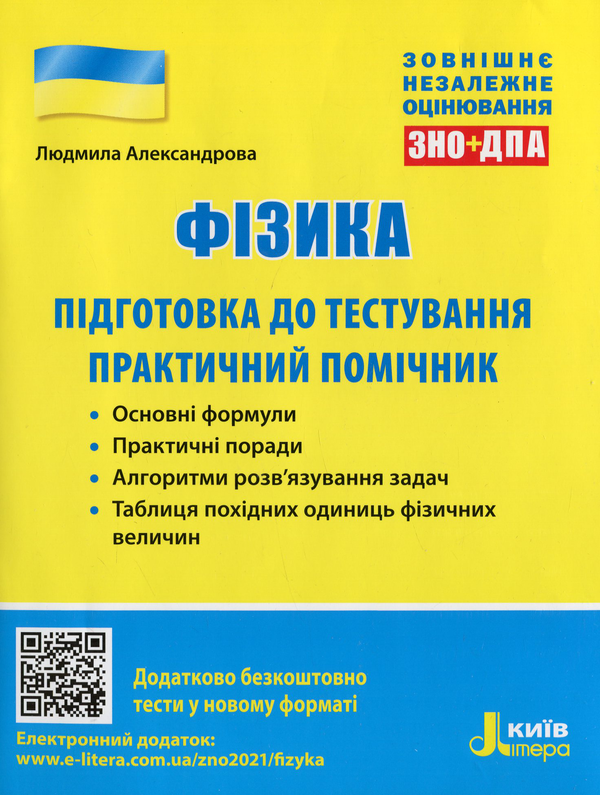 ЗОВНІШНЄ
НЕЗАЛЕЖНЕ
ОЦІНЮВАННЯ

ЗНО+ДПА

Людмила Александрова

ФІЗИКА

ПІДГОТОВКА ДО ТЕСТУВАННЯ
ПРАКТИЧНИЙ ПОМІЧНИК

• Основні формули
• Практичні поради
• Алгоритми розв'язування задач
• Таблиця похідних одиниць фізичних величин

Додатково безкоштовно тести у новому форматі

Електронний додаток:
www.e-litera.com.ua/zno2021/fizyka

КИЇВ
Літера